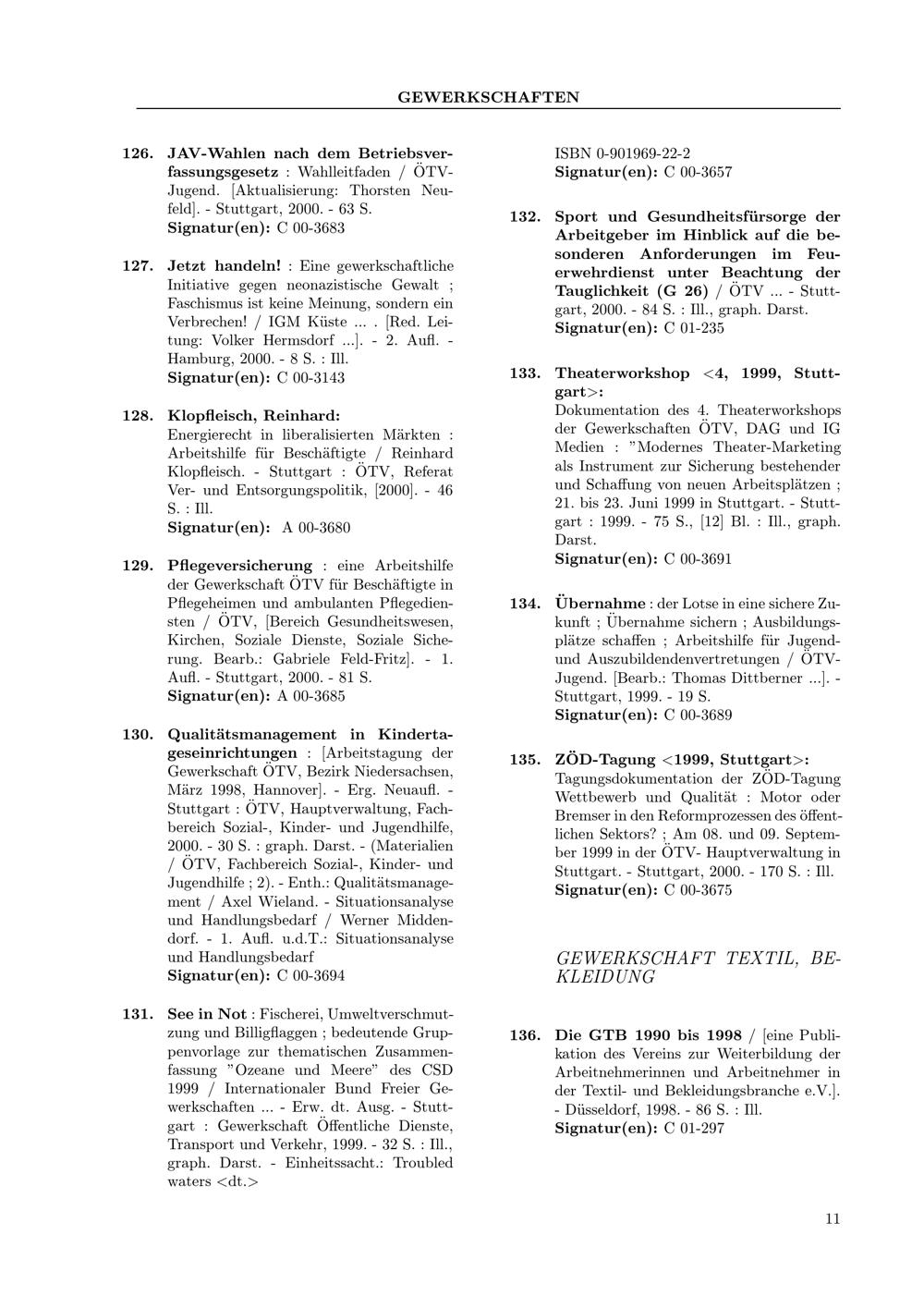 GEWERKSCHAFTEN

126. JAV-Wahlen nach dem Betriebsverfassungsgesetz : Wahlleitfaden / ÖTV-Jugend. [Aktualisierung: Thorsten Neufeld]. - Stuttgart, 2000. - 63 S.
Signatur(en): C 00-3683

127. Jetzt handeln! : Eine gewerkschaftliche Initiative gegen neonazistische Gewalt ; Faschismus ist keine Meinung, sondern ein Verbrechen! / IGM Küste ... . [Red. Leitung: Volker Hermsdorf ...]. - 2. Aufl. - Hamburg, 2000. - 8 S. : Ill.
Signatur(en): C 00-3143

128. Klopfleisch, Reinhard:
Energierecht in liberalisierten Märkten : Arbeitshilfe für Beschäftigte / Reinhard Klopfleisch. - Stuttgart : ÖTV, Referat Ver- und Entsorgungspolitik, [2000]. - 46 S. : Ill.
Signatur(en): A 00-3680

129. Pflegeversicherung : eine Arbeitshilfe der Gewerkschaft ÖTV für Beschäftigte in Pflegeheimen und ambulanten Pflegediensten / ÖTV, [Bereich Gesundheitswesen, Kirchen, Soziale Dienste, Soziale Sicherung. Bearb.: Gabriele Feld-Fritz]. - 1. Aufl. - Stuttgart, 2000. - 81 S.
Signatur(en): A 00-3685

130. Qualitätsmanagement in Kindertageseinrichtungen : [Arbeitstagung der Gewerkschaft ÖTV, Bezirk Niedersachsen, März 1998, Hannover]. - Erg. Neuaufl. - Stuttgart : ÖTV, Hauptverwaltung, Fachbereich Sozial-, Kinder- und Jugendhilfe, 2000. - 30 S. : graph. Darst. - (Materialien / ÖTV, Fachbereich Sozial-, Kinder- und Jugendhilfe ; 2). - Enth.: Qualitätsmanagement / Axel Wieland. - Situationsanalyse und Handlungsbedarf / Werner Middendorf. - 1. Aufl. u.d.T.: Situationsanalyse und Handlungsbedarf
Signatur(en): C 00-3694

131. See in Not : Fischerei, Umweltverschmutzung und Billigflaggen ; bedeutende Gruppenvorlage zur thematischen Zusammenfassung "Ozeane und Meere" des CSD 1999 / Internationaler Bund Freier Gewerkschaften ... - Erw. dt. Ausg. - Stuttgart : Gewerkschaft Öffentliche Dienste, Transport und Verkehr, 1999. - 32 S. : Ill., graph. Darst. - Einheitssacht.: Troubled waters <dt.>
ISBN 0-901969-22-2
Signatur(en): C 00-3657

132. Sport und Gesundheitsfürsorge der Arbeitgeber im Hinblick auf die besonderen Anforderungen im Feuerwehrdienst unter Beachtung der Tauglichkeit (G 26) / ÖTV ... - Stuttgart, 2000. - 84 S. : Ill., graph. Darst.
Signatur(en): C 01-235

133. Theaterworkshop <4, 1999, Stuttgart>:
Dokumentation des 4. Theaterworkshops der Gewerkschaften ÖTV, DAG und IG Medien : "Modernes Theater-Marketing als Instrument zur Sicherung bestehender und Schaffung von neuen Arbeitsplätzen ; 21. bis 23. Juni 1999 in Stuttgart. - Stuttgart : 1999. - 75 S., [12] Bl. : Ill., graph. Darst.
Signatur(en): C 00-3691

134. Übernahme : der Lotse in eine sichere Zukunft ; Übernahme sichern ; Ausbildungsplätze schaffen ; Arbeitshilfe für Jugend- und Auszubildendenvertretungen / ÖTV-Jugend. [Bearb.: Thomas Dittberner ...]. - Stuttgart, 1999. - 19 S.
Signatur(en): C 00-3689

135. ZÖD-Tagung <1999, Stuttgart>:
Tagungsdokumentation der ZÖD-Tagung Wettbewerb und Qualität : Motor oder Bremser in den Reformprozessen des öffentlichen Sektors? ; Am 08. und 09. September 1999 in der ÖTV- Hauptverwaltung in Stuttgart. - Stuttgart, 2000. - 170 S. : Ill.
Signatur(en): C 00-3675

GEWERKSCHAFT TEXTIL, BEKLEIDUNG

136. Die GTB 1990 bis 1998 / [eine Publikation des Vereins zur Weiterbildung der Arbeitnehmerinnen und Arbeitnehmer in der Textil- und Bekleidungsbranche e.V.]. - Düsseldorf, 1998. - 86 S. : Ill.
Signatur(en): C 01-297

11